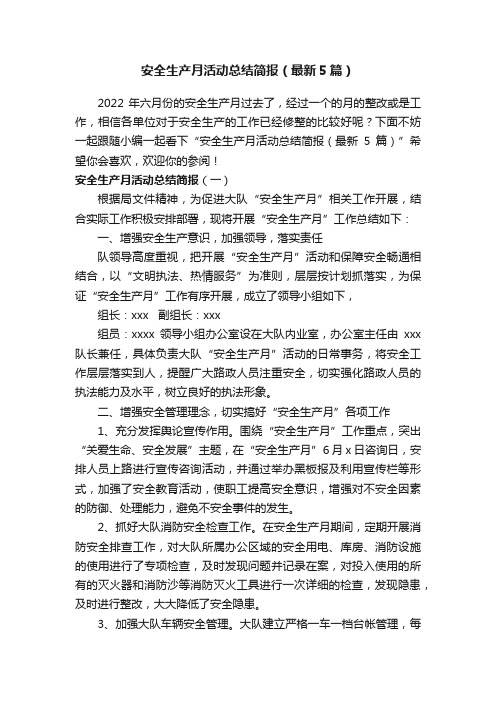 安全生产月活动总结简报（最新 5 篇）

2022 年六月份的安全生产月过去了，经过一个的月的整改或是工作，相信各单位对于安全生产的工作已经修整的比较好呢？下面不妨一起跟随小编一起看下“安全生产月活动总结简报（最新 5 篇）”希望你会喜欢，欢迎你的参阅！

安全生产月活动总结简报（一）

根据局文件精神，为促进大队“安全生产月”相关工作开展，结合实际工作积极安排部署，现将开展“安全生产月”工作总结如下：

一、增强安全生产意识，加强领导，落实责任

队领导高度重视，把开展“安全生产月”活动和保障安全畅通相结合，以“文明执法、热情服务”为准则，层层按计划抓落实，为保证“安全生产月”工作有序开展，成立了领导小组如下，

组长：xxx 副组长：xxx

组员：xxxx 领导小组办公室设在大队内业室，办公室主任由 xxx 队长兼任，具体负责大队“安全生产月”活动的日常事务，将安全工作层层落实到人，提醒广大路政人员注重安全，切实强化路政人员的执法能力及水平，树立良好的执法形象。

二、增强安全管理理念，切实搞好“安全生产月”各项工作

1、充分发挥舆论宣传作用。围绕“安全生产月”工作重点，突出“关爱生命、安全发展”主题，在“安全生产月”6 月 x 日咨询日，安排人员上路进行宣传咨询活动，并通过举办黑板报及利用宣传栏等形式，加强了安全教育活动，使职工提高安全意识，增强对不安全因素的防御、处理能力，避免不安全事件的发生。

2、抓好大队消防安全检查工作。在安全生产月期间，定期开展消防安全排查工作，对大队所属办公区域的安全用电、库房、消防设施的使用进行了专项检查，及时发现问题并记录在案，对投入使用的所有的灭火器和消防沙等消防灭火工具进行一次详细的检查，发现隐患，及时进行整改，大大降低了安全隐患。

3、加强大队车辆安全管理。大队建立严格一车一档台帐管理，每